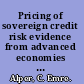 Pricing of sovereign credit risk evidence from advanced economies ...

Alper, C. Emre.